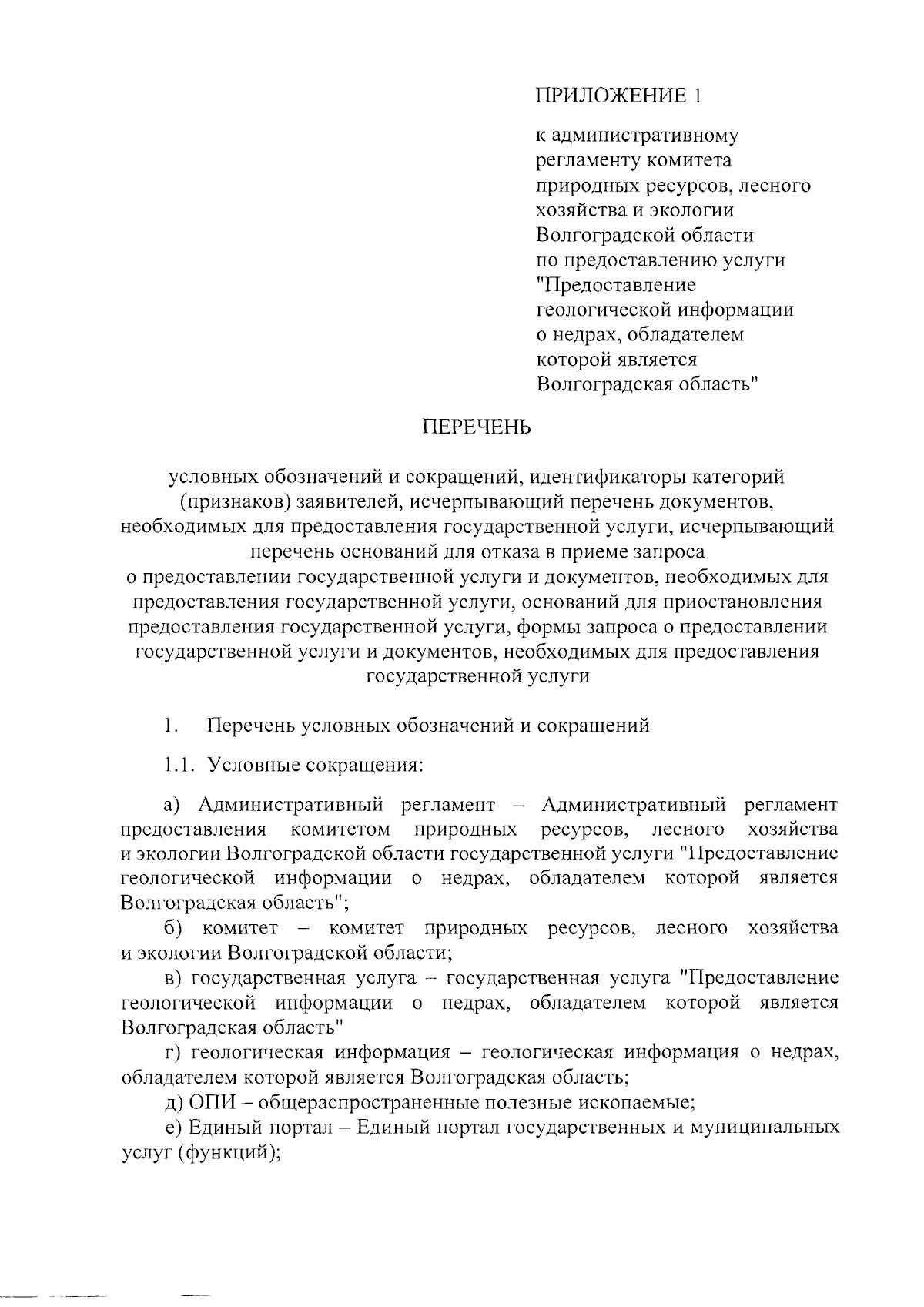 ПРИЛОЖЕНИЕ 1

к административному регламенту комитета природных ресурсов, лесного хозяйства и экологии Волгоградской области по предоставлению услуги "Предоставление геологической информации о недрах, обладателем которой является Волгоградская область"

ПЕРЕЧЕНЬ

условных обозначений и сокращений, идентификаторы категорий (признаков) заявителей, исчерпывающий перечень документов, необходимых для предоставления государственной услуги, исчерпывающий перечень оснований для отказа в приеме запроса о предоставлении государственной услуги и документов, необходимых для предоставления государственной услуги, оснований для приостановления предоставления государственной услуги, формы запроса о предоставлении государственной услуги и документов, необходимых для предоставления государственной услуги

1. Перечень условных обозначений и сокращений

1.1. Условные сокращения:

а) Административный регламент – Административный регламент предоставления комитетом природных ресурсов, лесного хозяйства и экологии Волгоградской области государственной услуги "Предоставление геологической информации о недрах, обладателем которой является Волгоградская область";

б) комитет – комитет природных ресурсов, лесного хозяйства и экологии Волгоградской области;

в) государственная услуга – государственная услуга "Предоставление геологической информации о недрах, обладателем которой является Волгоградская область"

г) геологическая информация – геологическая информация о недрах, обладателем которой является Волгоградская область;

д) ОПИ – общераспространенные полезные ископаемые;

е) Единый портал – Единый портал государственных и муниципальных услуг (функций);